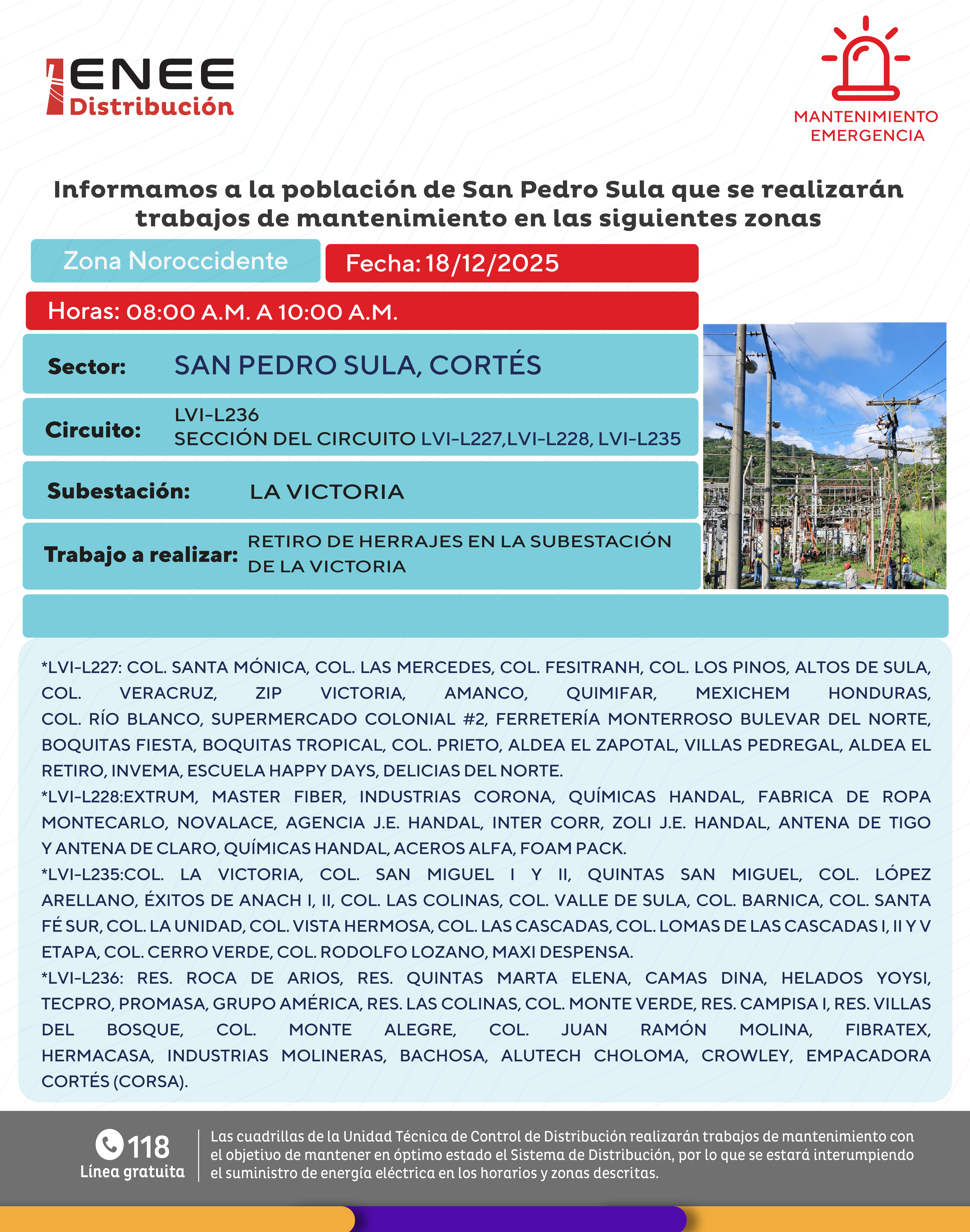 ENEE Distribución

MANTENIMIENTO EMERGENCIA

Informamos a la población de San Pedro Sula que se realizarán trabajos de mantenimiento en las siguientes zonas

Zona Noroccidente

Fecha: 18/12/2025

Horas: 08:00 A.M. A 10:00 A.M.

Sector: SAN PEDRO SULA, CORTÉS

Circuito: LVI-L236
SECCIÓN DEL CIRCUITO LVI-L227,LVI-L228, LVI-L235

Subestación: LA VICTORIA

Trabajo a realizar: RETIRO DE HERRAJES EN LA SUBESTACIÓN DE LA VICTORIA

*LVI-L227: COL. SANTA MÓNICA, COL. LAS MERCEDES, COL. FESITRANH, COL. LOS PINOS, ALTOS DE SULA, COL. VERACRUZ, ZIP VICTORIA, AMANCO, QUIMIFAR, MEXICHEM HONDURAS, COL. RÍO BLANCO, SUPERMERCADO COLONIAL #2, FERRETERÍA MONTERROSO BULEVAR DEL NORTE, BOQUITAS FIESTA, BOQUITAS TROPICAL, COL. PRIETO, ALDEA EL ZAPOTAL, VILLAS PEDREGAL, ALDEA EL RETIRO, INVEMA, ESCUELA HAPPY DAYS, DELICIAS DEL NORTE.
*LVI-L228:EXTRUM, MASTER FIBER, INDUSTRIAS CORONA, QUÍMICAS HANDAL, FABRICA DE ROPA MONTECARLO, NOVALACE, AGENCIA J.E. HANDAL, INTER CORR, ZOLI J.E. HANDAL, ANTENA DE TIGO Y ANTENA DE CLARO, QUÍMICAS HANDAL, ACEROS ALFA, FOAM PACK.
*LVI-L235:COL. LA VICTORIA, COL. SAN MIGUEL I Y II, QUINTAS SAN MIGUEL, COL. LÓPEZ ARELLANO, ÉXITOS DE ANACH I, II, COL. LAS COLINAS, COL. VALLE DE SULA, COL. BARNICA, COL. SANTA FÉ SUR, COL. LA UNIDAD, COL. VISTA HERMOSA, COL. LAS CASCADAS, COL. LOMAS DE LAS CASCADAS I, II Y V ETAPA, COL. CERRO VERDE, COL. RODOLFO LOZANO, MAXI DESPENSA.
*LVI-L236: RES. ROCA DE ARIOS, RES. QUINTAS MARTA ELENA, CAMAS DINA, HELADOS YOYSI, TECPRO, PROMASA, GRUPO AMÉRICA, RES. LAS COLINAS, COL. MONTE VERDE, RES. CAMPISA I, RES. VILLAS DEL BOSQUE, COL. MONTE ALEGRE, COL. JUAN RAMÓN MOLINA, FIBRATEX, HERMACASA, INDUSTRIAS MOLINERAS, BACHOSA, ALUTECH CHOLOMA, CROWLEY, EMPACADORA CORTÉS (CORSA).

118 Línea gratuita

Las cuadrillas de la Unidad Técnica de Control de Distribución realizarán trabajos de mantenimiento con el objetivo de mantener en óptimo estado el Sistema de Distribución, por lo que se estará interumpiendo el suministro de energía eléctrica en los horarios y zonas descritas.